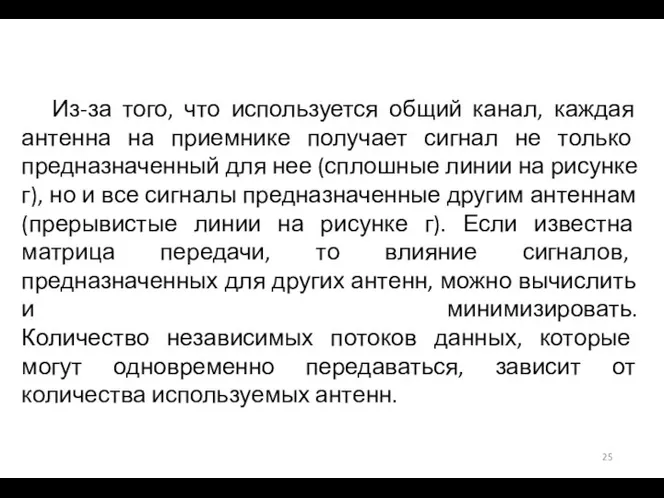 Из-за того, что используется общий канал, каждая антенна на приемнике получает сигнал не только предназначенный для нее (сплошные линии на рисунке г), но и все сигналы предназначенные другим антеннам (прерывистые линии на рисунке г). Если известна матрица передачи, то влияние сигналов, предназначенных для других антенн, можно вычислить и минимизировать. Количество независимых потоков данных, которые могут одновременно передаваться, зависит от количества используемых антенн.

25